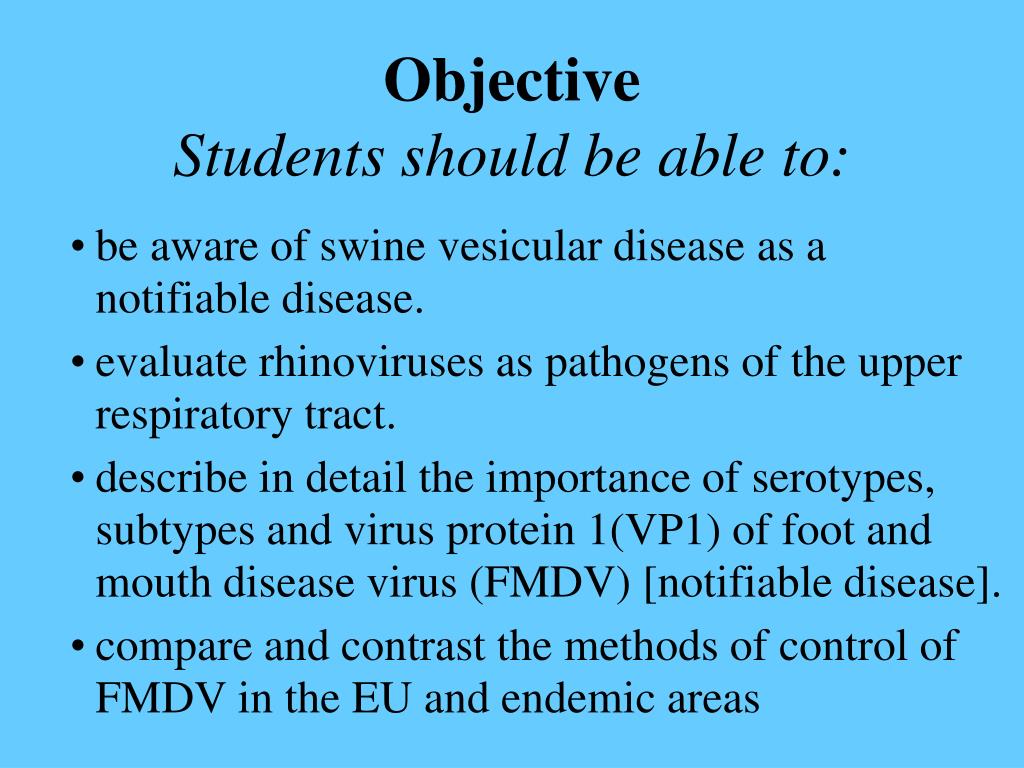 Objective
Students should be able to:

• be aware of swine vesicular disease as a notifiable disease.
• evaluate rhinoviruses as pathogens of the upper respiratory tract.
• describe in detail the importance of serotypes, subtypes and virus protein 1(VP1) of foot and mouth disease virus (FMDV) [notifiable disease].
• compare and contrast the methods of control of FMDV in the EU and endemic areas